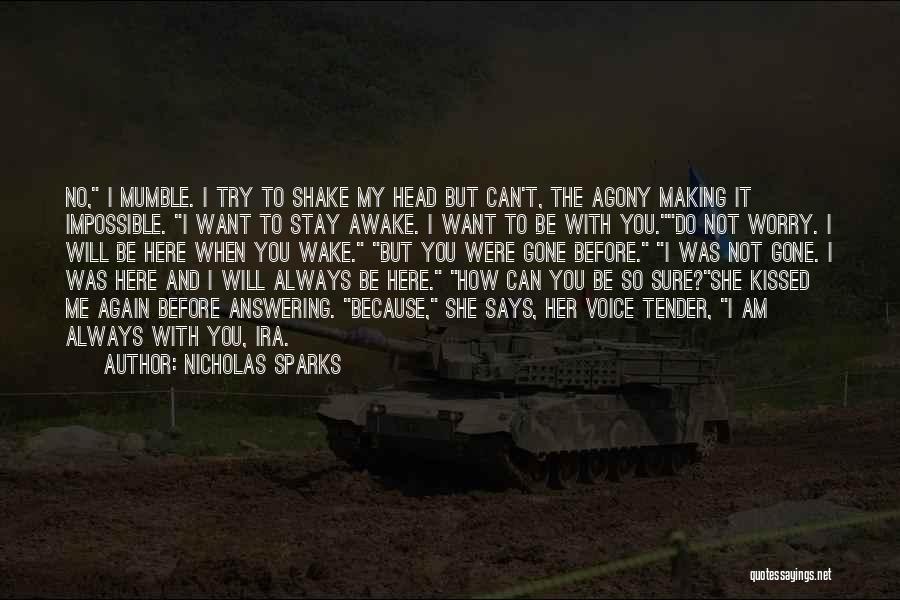 NO," I MUMBLE. I TRY TO SHAKE MY HEAD BUT CAN'T, THE AGONY MAKING IT IMPOSSIBLE. "I WANT TO STAY AWAKE. I WANT TO BE WITH YOU.""DO NOT WORRY. I WILL BE HERE WHEN YOU WAKE." "BUT YOU WERE GONE BEFORE." "I WAS NOT GONE. I WAS HERE AND I WILL ALWAYS BE HERE." "HOW CAN YOU BE SO SURE?"SHE KISSED ME AGAIN BEFORE ANSWERING. "BECAUSE," SHE SAYS, HER VOICE TENDER, "I AM ALWAYS WITH YOU, IRA.

AUTHOR: NICHOLAS SPARKS

quotessayings.net